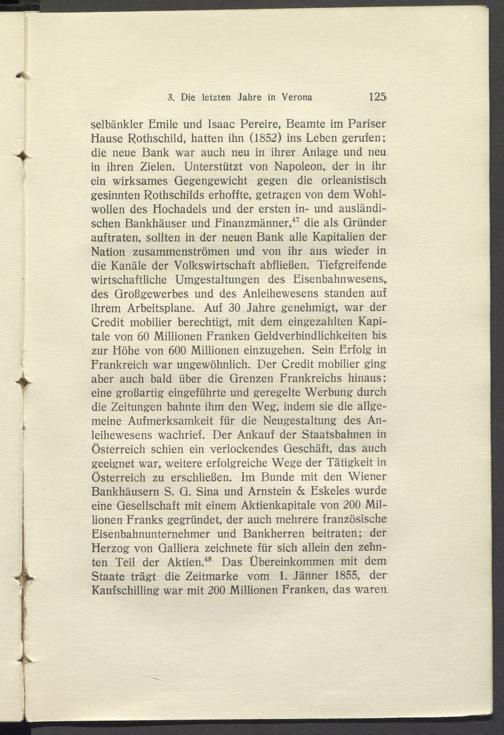 3. Die letzten Jahre in Verona 125

selbänkler Emile und Isaac Pereire, Beamte im Pariser Hause Rothschild, hatten ihn (1852) ins Leben gerufen; die neue Bank war auch neu in ihrer Anlage und neu in ihren Zielen. Unterstützt von Napoleon, der in ihr ein wirksames Gegengewicht gegen die orleanistisch gesinnten Rothschilds erhoffte, getragen von dem Wohlwollen des Hochadels und der ersten in- und ausländischen Bankhäuser und Finanzmänner,$^{47}$ die als Gründer auftraten, sollten in der neuen Bank alle Kapitalien der Nation zusammenströmen und von ihr aus wieder in die Kanäle der Volkswirtschaft abfließen. Tiefgreifende wirtschaftliche Umgestaltungen des Eisenbahnwesens, des Großgewerbes und des Anleihewesens standen auf ihrem Arbeitsplane. Auf 30 Jahre genehmigt, war der Credit mobilier berechtigt, mit dem eingezahlten Kapitale von 60 Millionen Franken Geldverbindlichkeiten bis zur Höhe von 600 Millionen einzugehen. Sein Erfolg in Frankreich war ungewöhnlich. Der Credit mobilier ging aber auch bald über die Grenzen Frankreichs hinaus; eine großartig eingeführte und geregelte Werbung durch die Zeitungen bahnte ihm den Weg, indem sie die allgemeine Aufmerksamkeit für die Neugestaltung des Anleihewesens wachrief. Der Ankauf der Staatsbahnen in Österreich schien ein verlockendes Geschäft, das auch geeignet war, weitere erfolgreiche Wege der Tätigkeit in Österreich zu erschließen. Im Bunde mit den Wiener Bankhäusern S. G. Sina und Arnstein & Eskeles wurde eine Gesellschaft mit einem Aktienkapitale von 200 Millionen Franks gegründet, der auch mehrere französische Eisenbahnunternehmer und Bankherren beitraten; der Herzog von Galliera zeichnete für sich allein den zehnten Teil der Aktien.$^{48}$ Das Übereinkommen mit dem Staate trägt die Zeitmarke vom 1. Jänner 1855, der Kaufschilling war mit 200 Millionen Franken, das waren